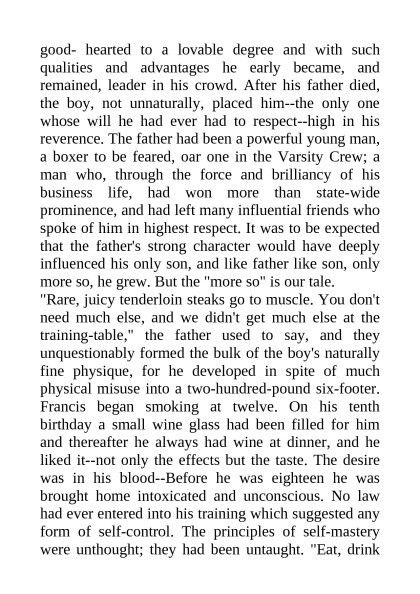 good- hearted to a lovable degree and with such qualities and advantages he early became, and remained, leader in his crowd. After his father died, the boy, not unnaturally, placed him--the only one whose will he had ever had to respect--high in his reverence. The father had been a powerful young man, a boxer to be feared, oar one in the Varsity Crew; a man who, through the force and brilliancy of his business life, had won more than state-wide prominence, and had left many influential friends who spoke of him in highest respect. It was to be expected that the father's strong character would have deeply influenced his only son, and like father like son, only more so, he grew. But the "more so" is our tale.
"Rare, juicy tenderloin steaks go to muscle. You don't need much else, and we didn't get much else at the training-table," the father used to say, and they unquestionably formed the bulk of the boy's naturally fine physique, for he developed in spite of much physical misuse into a two-hundred-pound six-footer. Francis began smoking at twelve. On his tenth birthday a small wine glass had been filled for him and thereafter he always had wine at dinner, and he liked it--not only the effects but the taste. The desire was in his blood--Before he was eighteen he was brought home intoxicated and unconscious. No law had ever entered into his training which suggested any form of self-control. The principles of self-mastery were unthought; they had been untaught. "Eat, drink